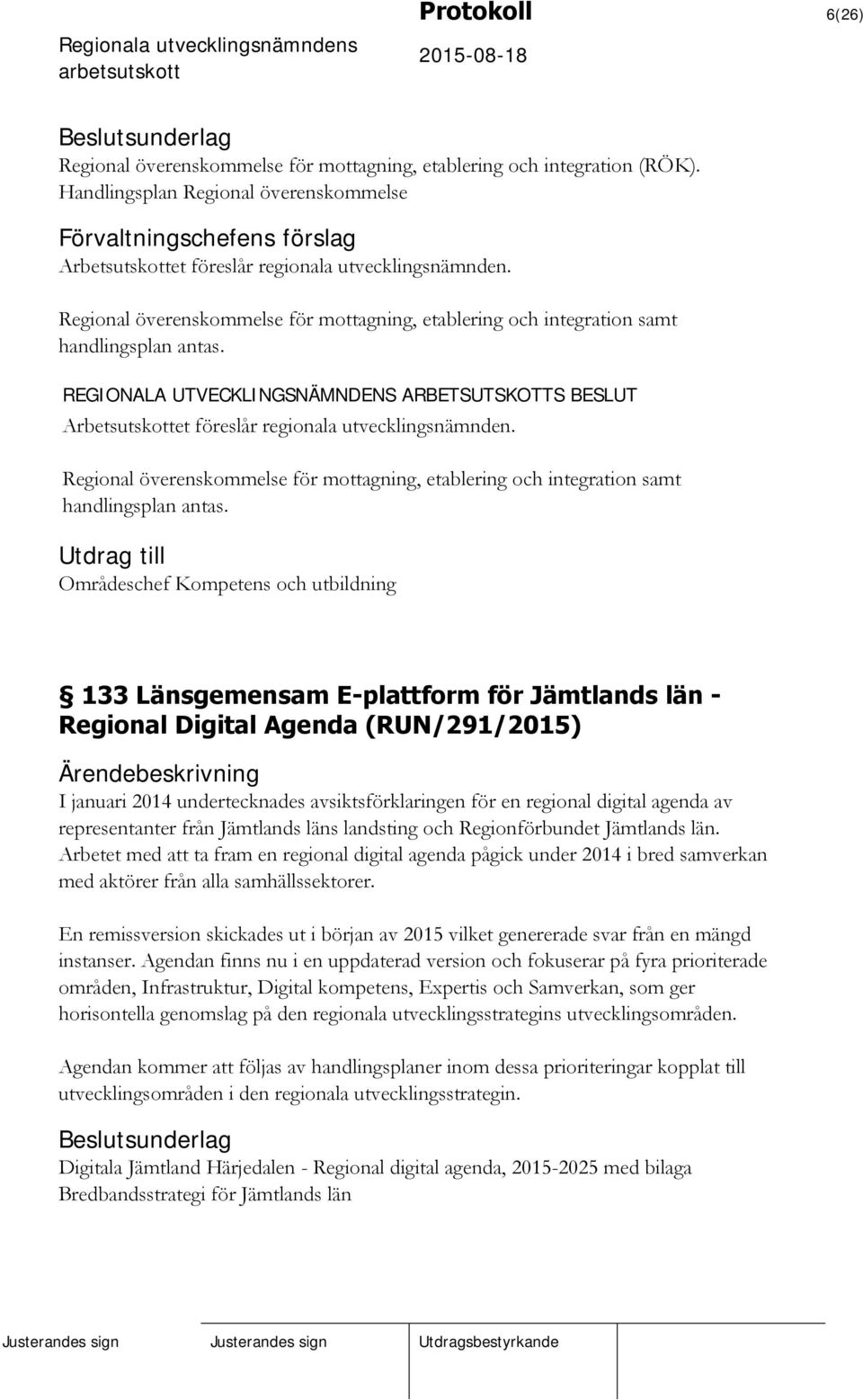 Regionala utvecklingsnämndens arbetsutskott

Protokoll

2015-08-18

6(26)

Beslutsunderlag

Regional överenskommelse för mottagning, etablering och integration (RÖK). Handlingsplan Regional överenskommelse

Förvaltningschefens förslag

Arbetsutskottet föreslår regionala utvecklingsnämnden.

Regional överenskommelse för mottagning, etablering och integration samt handlingsplan antas.

REGIONALA UTVECKLINGSNÄMNDENS ARBETSUTSKOTTS BESLUT

Arbetsutskottet föreslår regionala utvecklingsnämnden.

Regional överenskommelse för mottagning, etablering och integration samt handlingsplan antas.

Utdrag till

Områdeschef Kompetens och utbildning

§ 133 Länsgemensam E-plattform för Jämtlands län - Regional Digital Agenda (RUN/291/2015)

Ärendebeskrivning

I januari 2014 undertecknades avsiktsförklaringen för en regional digital agenda av representanter från Jämtlands läns landsting och Regionförbundet Jämtlands län. Arbetet med att ta fram en regional digital agenda pågick under 2014 i bred samverkan med aktörer från alla samhällssektorer.

En remissversion skickades ut i början av 2015 vilket genererade svar från en mängd instanser. Agendan finns nu i en uppdaterad version och fokuserar på fyra prioriterade områden, Infrastruktur, Digital kompetens, Expertis och Samverkan, som ger horisontella genomslag på den regionala utvecklingsstrategins utvecklingsområden.

Agendan kommer att följas av handlingsplaner inom dessa prioriteringar kopplat till utvecklingsområden i den regionala utvecklingsstrategin.

Beslutsunderlag

Digitala Jämtland Härjedalen - Regional digital agenda, 2015-2025 med bilaga Bredbandsstrategi för Jämtlands län

Justerandes sign

Justerandes sign

Utdragsbestyrkande